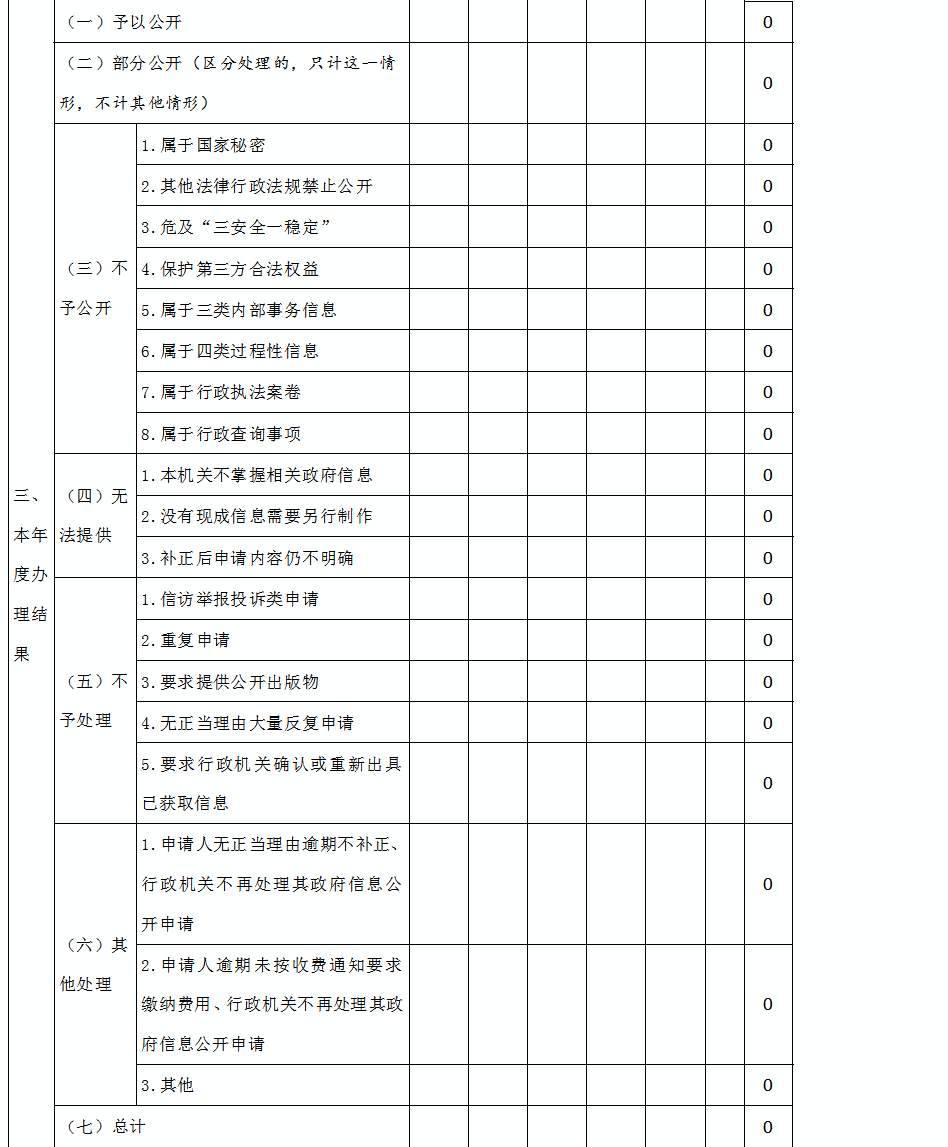 | | | | | | | | | | |
|---|---|---|---|---|---|---|---|---|---|
| 三、本年度办理结果 | （一）予以公开 | | | | | | | | 0 |
| | （二）部分公开（区分处理的，只计这一情形，不计其他情形） | | | | | | | | 0 |
| | （三）不予公开 | 1.属于国家秘密 | | | | | | | 0 |
| | | 2.其他法律行政法规禁止公开 | | | | | | | 0 |
| | | 3.危及“三安全一稳定” | | | | | | | 0 |
| | | 4.保护第三方合法权益 | | | | | | | 0 |
| | | 5.属于三类内部事务信息 | | | | | | | 0 |
| | | 6.属于四类过程性信息 | | | | | | | 0 |
| | | 7.属于行政执法案卷 | | | | | | | 0 |
| | | 8.属于行政查询事项 | | | | | | | 0 |
| | （四）无法提供 | 1.本机关不掌握相关政府信息 | | | | | | | 0 |
| | | 2.没有现成信息需要另行制作 | | | | | | | 0 |
| | | 3.补正后申请内容仍不明确 | | | | | | | 0 |
| | （五）不予处理 | 1.信访举报投诉类申请 | | | | | | | 0 |
| | | 2.重复申请 | | | | | | | 0 |
| | | 3.要求提供公开出版物 | | | | | | | 0 |
| | | 4.无正当理由大量反复申请 | | | | | | | 0 |
| | | 5.要求行政机关确认或重新出具已获取信息 | | | | | | | 0 |
| | （六）其他处理 | 1.申请人无正当理由逾期不补正、行政机关不再处理其政府信息公开申请 | | | | | | | 0 |
| | | 2.申请人逾期未按收费通知要求缴纳费用、行政机关不再处理其政府信息公开申请 | | | | | | | 0 |
| | | 3.其他 | | | | | | | 0 |
| | （七）总计 | | | | | | | | 0 |